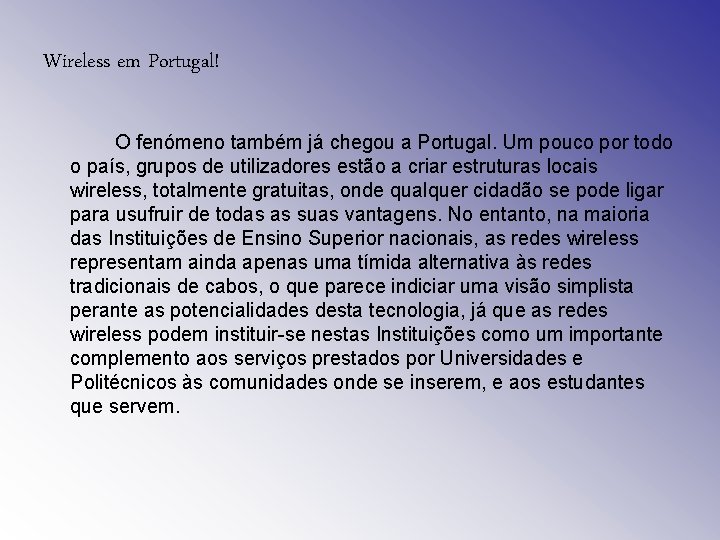 Wireless em Portugal!

O fenómeno também já chegou a Portugal. Um pouco por todo o país, grupos de utilizadores estão a criar estruturas locais wireless, totalmente gratuitas, onde qualquer cidadão se pode ligar para usufruir de todas as suas vantagens. No entanto, na maioria das Instituições de Ensino Superior nacionais, as redes wireless representam ainda apenas uma tímida alternativa às redes tradicionais de cabos, o que parece indiciar uma visão simplista perante as potencialidades desta tecnologia, já que as redes wireless podem instituir-se nestas Instituições como um importante complemento aos serviços prestados por Universidades e Politécnicos às comunidades onde se inserem, e aos estudantes que servem.